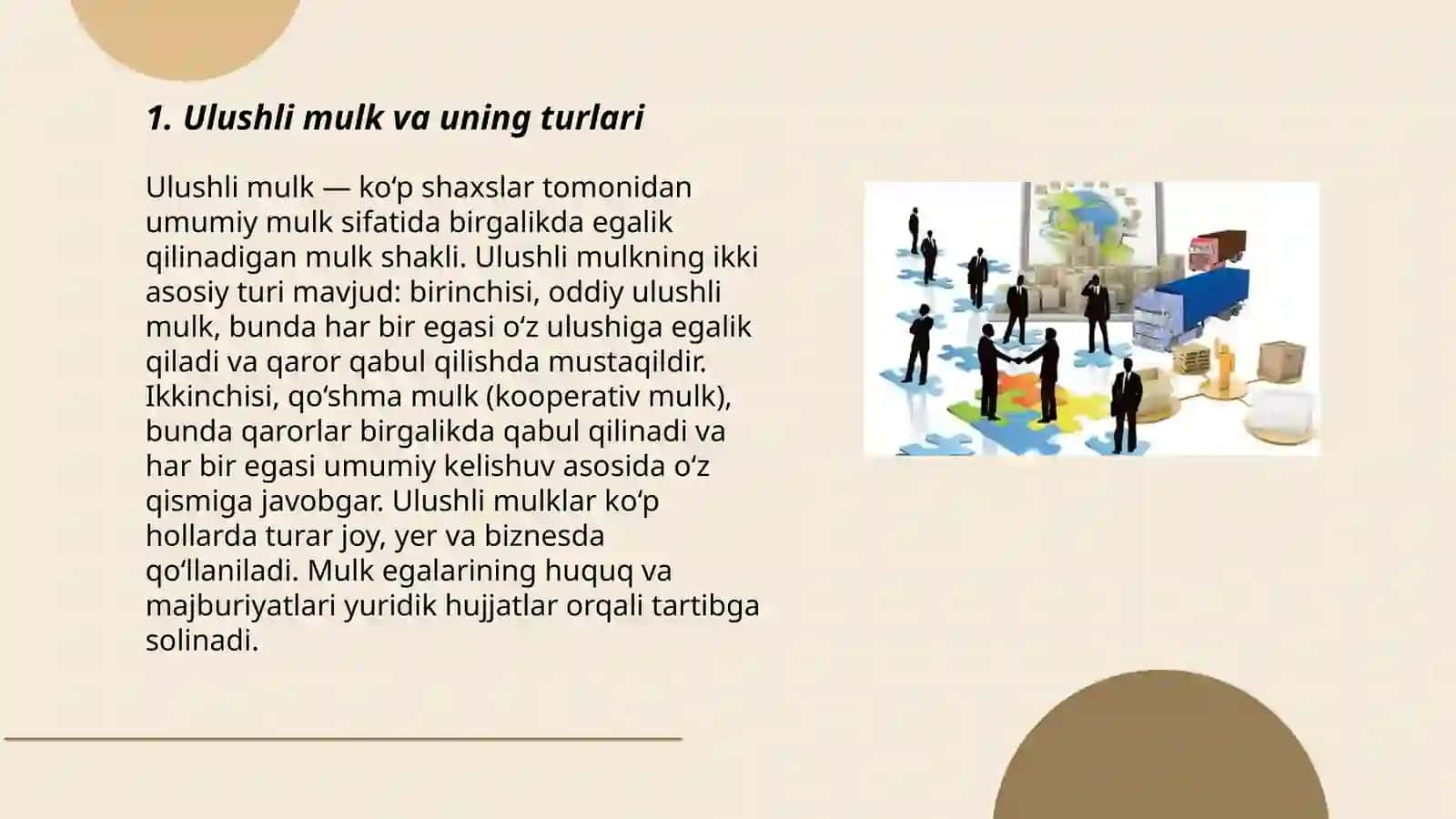 1. Ulushli mulk va uning turlari

Ulushli mulk — koʻp shaxslar tomonidan umumiy mulk sifatida birgalikda egalik qilinadigan mulk shakli. Ulushli mulkning ikki asosiy turi mavjud: birinchisi, oddiy ulushli mulk, bunda har bir egasi oʻz ulushiga egalik qiladi va qaror qabul qilishda mustaqildir. Ikkinchisi, qoʻshma mulk (kooperativ mulk), bunda qarorlar birgalikda qabul qilinadi va har bir egasi umumiy kelishuv asosida oʻz qismiga javobgar. Ulushli mulklar koʻp hollarda turar joy, yer va biznesda qoʻllaniladi. Mulk egalarining huquq va majburiyatlari yuridik hujjatlar orqali tartibga solinadi.